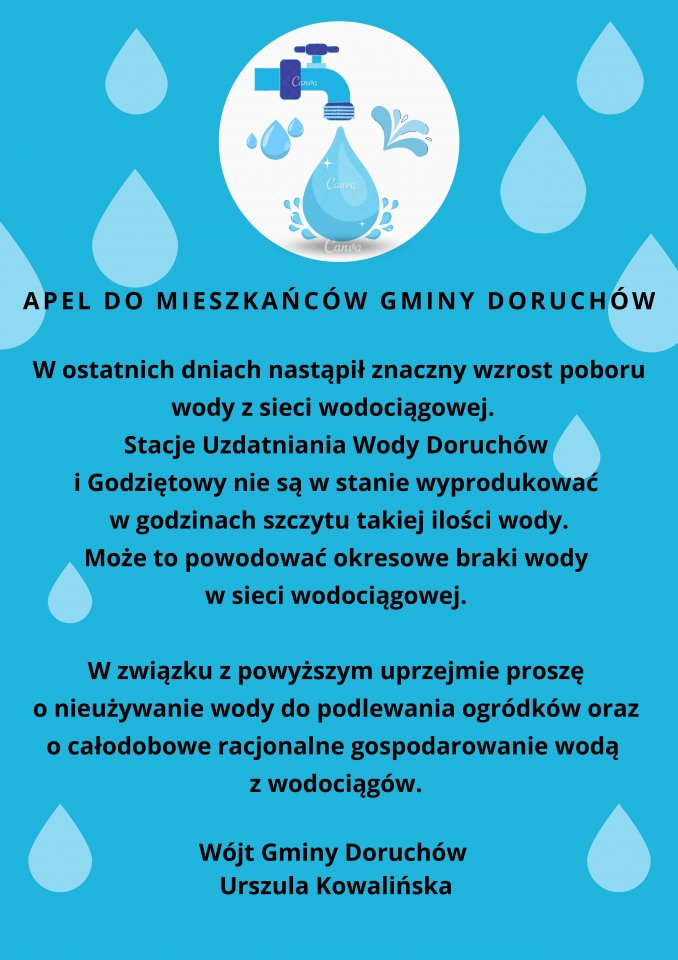 Canva
Canva
Canva

APEL DO MIESZKAŃCÓW GMINY DORUCHÓW

W ostatnich dniach nastąpił znaczny wzrost poboru wody z sieci wodociągowej. Stacje Uzdatniania Wody Doruchów i Godziętowy nie są w stanie wyprodukować w godzinach szczytu takiej ilości wody. Może to powodować okresowe braki wody w sieci wodociągowej.

W związku z powyższym uprzejmie proszę o nieużywanie wody do podlewania ogródków oraz o całodobowe racjonalne gospodarowanie wodą z wodociągów.

Wójt Gminy Doruchów
Urszula Kowalińska